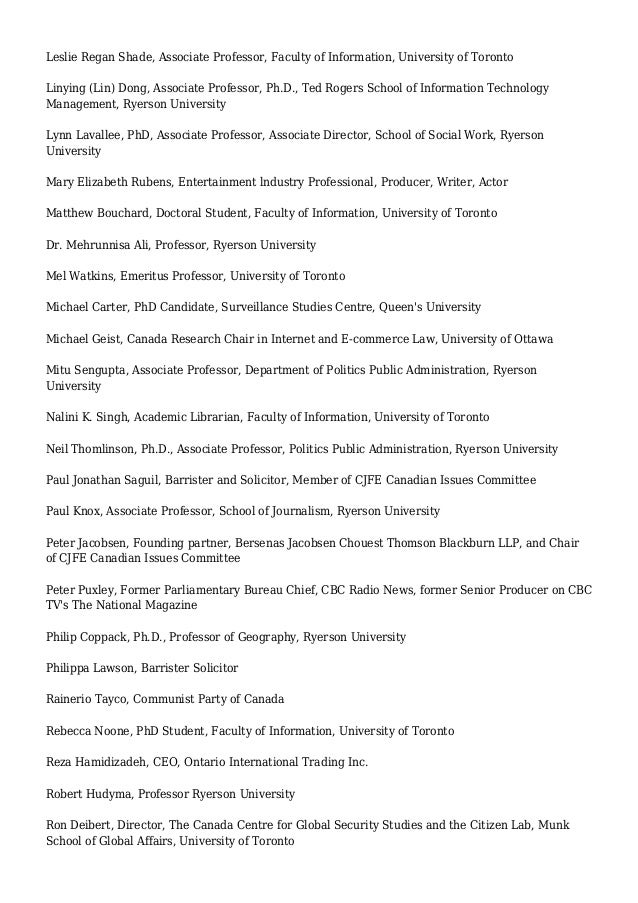 Leslie Regan Shade, Associate Professor, Faculty of Information, University of Toronto

Linying (Lin) Dong, Associate Professor, Ph.D., Ted Rogers School of Information Technology Management, Ryerson University

Lynn Lavallee, PhD, Associate Professor, Associate Director, School of Social Work, Ryerson University

Mary Elizabeth Rubens, Entertainment Industry Professional, Producer, Writer, Actor

Matthew Bouchard, Doctoral Student, Faculty of Information, University of Toronto

Dr. Mehrunnisa Ali, Professor, Ryerson University

Mel Watkins, Emeritus Professor, University of Toronto

Michael Carter, PhD Candidate, Surveillance Studies Centre, Queen's University

Michael Geist, Canada Research Chair in Internet and E-commerce Law, University of Ottawa

Mitu Sengupta, Associate Professor, Department of Politics Public Administration, Ryerson University

Nalini K. Singh, Academic Librarian, Faculty of Information, University of Toronto

Neil Thomlinson, Ph.D., Associate Professor, Politics Public Administration, Ryerson University

Paul Jonathan Saguil, Barrister and Solicitor, Member of CJFE Canadian Issues Committee

Paul Knox, Associate Professor, School of Journalism, Ryerson University

Peter Jacobsen, Founding partner, Bersenas Jacobsen Chouest Thomson Blackburn LLP, and Chair of CJFE Canadian Issues Committee

Peter Puxley, Former Parliamentary Bureau Chief, CBC Radio News, former Senior Producer on CBC TV's The National Magazine

Philip Coppack, Ph.D., Professor of Geography, Ryerson University

Philippa Lawson, Barrister Solicitor

Rainerio Tayco, Communist Party of Canada

Rebecca Noone, PhD Student, Faculty of Information, University of Toronto

Reza Hamidizadeh, CEO, Ontario International Trading Inc.

Robert Hudyma, Professor Ryerson University

Ron Deibert, Director, The Canada Centre for Global Security Studies and the Citizen Lab, Munk School of Global Affairs, University of Toronto